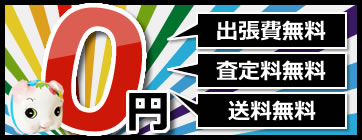 0円

出張費無料

査定料無料

送料無料